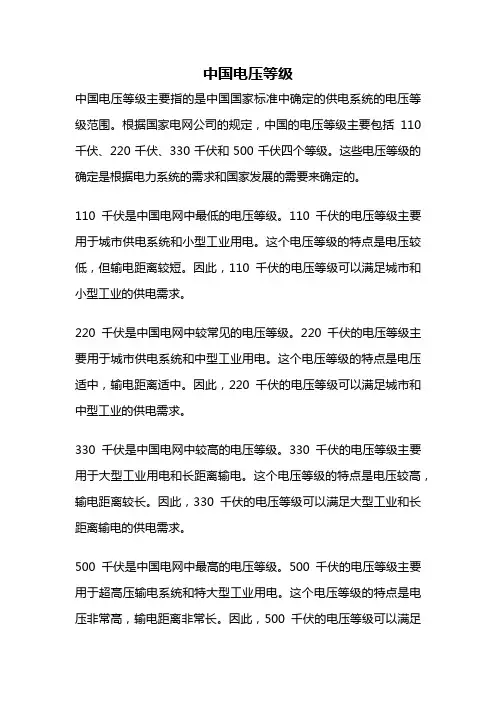 中国电压等级

中国电压等级主要指的是中国国家标准中确定的供电系统的电压等级范围。根据国家电网公司的规定，中国的电压等级主要包括 110 千伏、220 千伏、330 千伏和 500 千伏四个等级。这些电压等级的确定是根据电力系统的需求和国家发展的需要来确定的。

110 千伏是中国电网中最低的电压等级。110 千伏的电压等级主要用于城市供电系统和小型工业用电。这个电压等级的特点是电压较低，但输电距离较短。因此，110 千伏的电压等级可以满足城市和小型工业的供电需求。

220 千伏是中国电网中较常见的电压等级。220 千伏的电压等级主要用于城市供电系统和中型工业用电。这个电压等级的特点是电压适中，输电距离适中。因此，220 千伏的电压等级可以满足城市和中型工业的供电需求。

330 千伏是中国电网中较高的电压等级。330 千伏的电压等级主要用于大型工业用电和长距离输电。这个电压等级的特点是电压较高，输电距离较长。因此，330 千伏的电压等级可以满足大型工业和长距离输电的供电需求。

500 千伏是中国电网中最高的电压等级。500 千伏的电压等级主要用于超高压输电系统和特大型工业用电。这个电压等级的特点是电压非常高，输电距离非常长。因此，500 千伏的电压等级可以满足